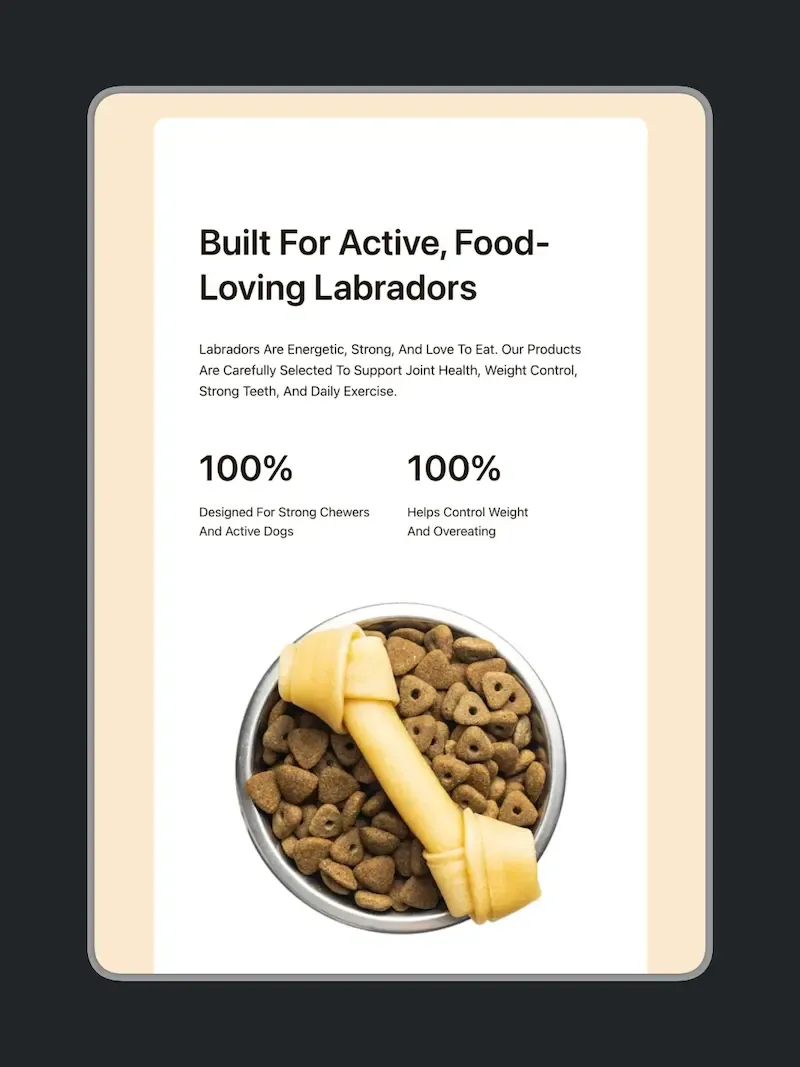 Built For Active, Food-Loving Labradors

Labradors Are Energetic, Strong, And Love To Eat. Our Products Are Carefully Selected To Support Joint Health, Weight Control, Strong Teeth, And Daily Exercise.

100%

Designed For Strong Chewers And Active Dogs

100%

Helps Control Weight And Overeating